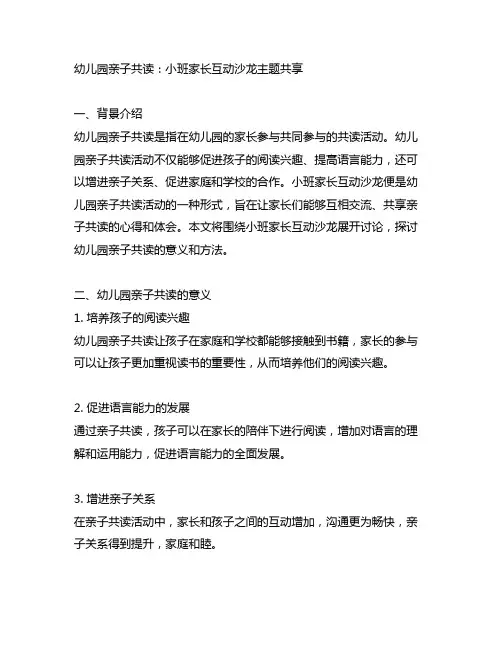 幼儿园亲子共读：小班家长互动沙龙主题共享

一、背景介绍
幼儿园亲子共读是指在幼儿园的家长参与共同参与的共读活动。幼儿园亲子共读活动不仅能够促进孩子的阅读兴趣、提高语言能力，还可以增进亲子关系、促进家庭和学校的合作。小班家长互动沙龙便是幼儿园亲子共读活动的一种形式，旨在让家长们能够互相交流、共享亲子共读的心得和体会。本文将围绕小班家长互动沙龙展开讨论，探讨幼儿园亲子共读的意义和方法。

二、幼儿园亲子共读的意义
1. 培养孩子的阅读兴趣
幼儿园亲子共读让孩子在家庭和学校都能够接触到书籍，家长的参与可以让孩子更加重视读书的重要性，从而培养他们的阅读兴趣。

2. 促进语言能力的发展
通过亲子共读，孩子可以在家长的陪伴下进行阅读，增加对语言的理解和运用能力，促进语言能力的全面发展。

3. 增进亲子关系
在亲子共读活动中，家长和孩子之间的互动增加，沟通更为畅快，亲子关系得到提升，家庭和睦。